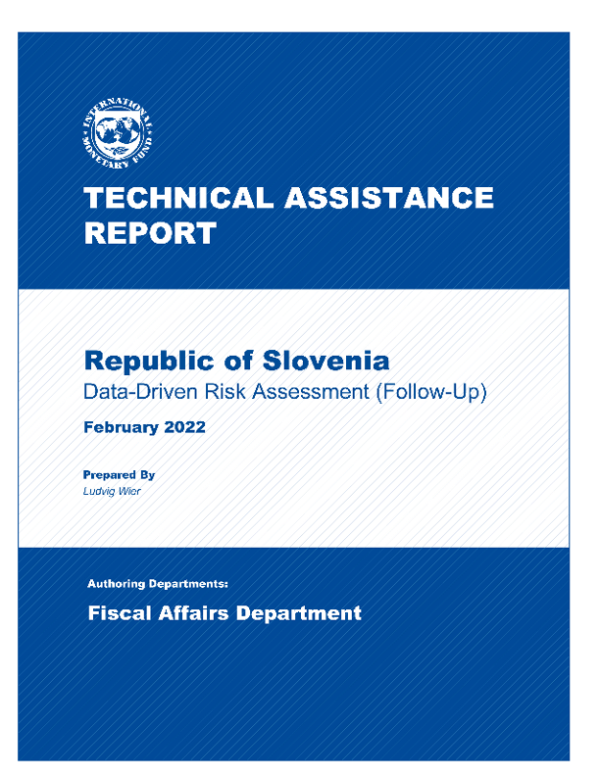 INTERNATIONAL MONETARY FUND

TECHNICAL ASSISTANCE REPORT

Republic of Slovenia
Data-Driven Risk Assessment (Follow-Up)

February 2022

Prepared By
Ludvig Wier

Authoring Departments:

Fiscal Affairs Department